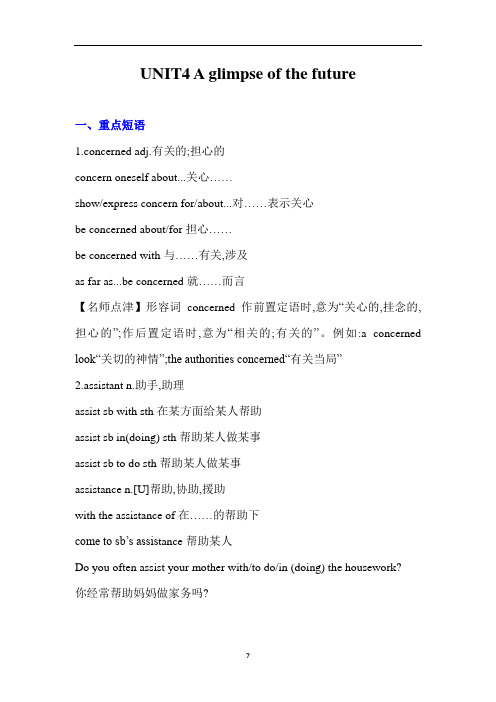 UNIT4 A glimpse of the future

一、重点短语

1.concerned adj.有关的;担心的

concern oneself about...关心……

show/express concern for/about...对……表示关心

be concerned about/for 担心……

be concerned with 与……有关,涉及

as far as...be concerned 就……而言

【名师点津】形容词 concerned 作前置定语时,意为“关心的,挂念的,担心的”;作后置定语时,意为“相关的;有关的”。例如:a concerned look“关切的神情”;the authorities concerned“有关当局”

2.assistant n.助手,助理

assist sb with sth 在某方面给某人帮助

assist sb in(doing) sth 帮助某人做某事

assist sb to do sth 帮助某人做某事

assistance n.[U]帮助,协助,援助

with the assistance of 在……的帮助下

come to sb’s assistance 帮助某人

Do you often assist your mother with/to do/in (doing) the housework?
你经常帮助妈妈做家务吗?

7